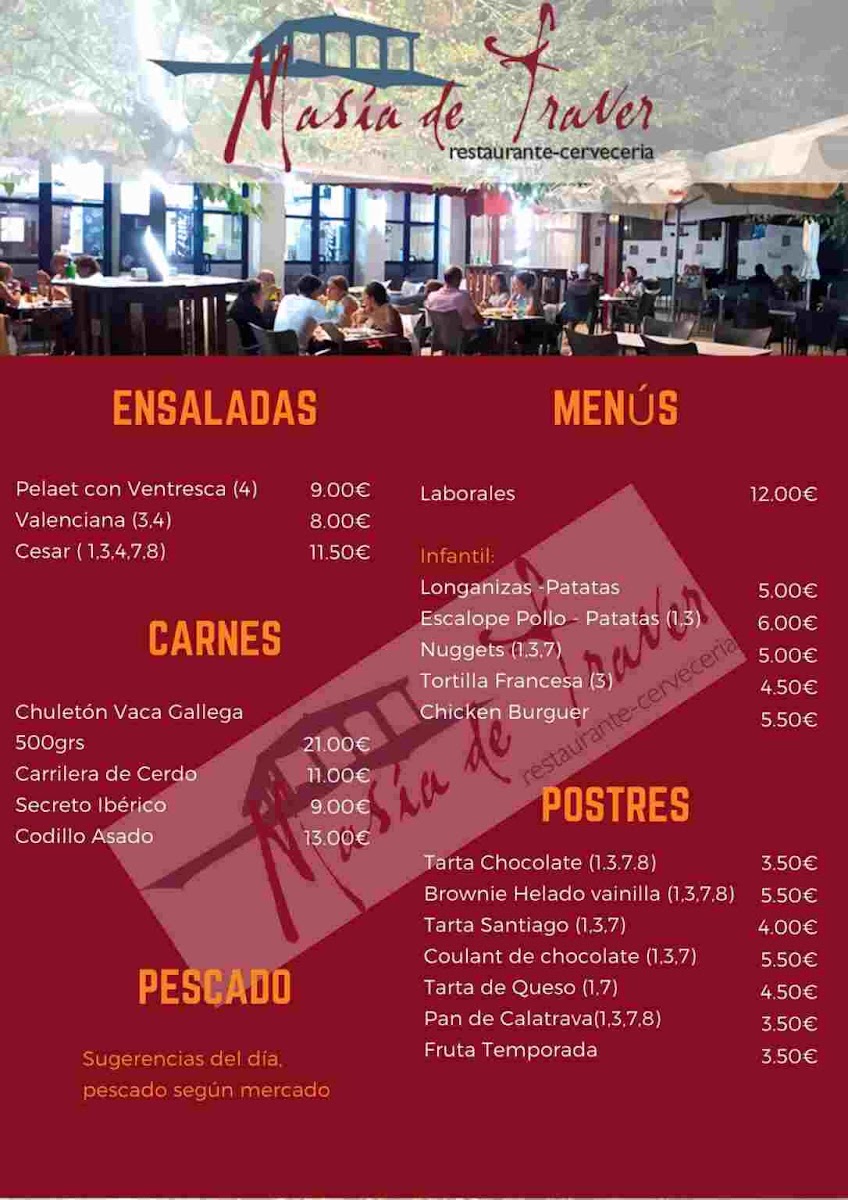 Masía de Traver
restaurante-cerveceria

ENSALADAS

Pelaet con Ventresca (4) 9.00€
Valenciana (3,4) 8.00€
Cesar ( 1,3,4,7,8) 11.50€

CARNES

Chuletón Vaca Gallega 500grs 21.00€
Carrilera de Cerdo 11.00€
Secreto Ibérico 9.00€
Codillo Asado 13.00€

PESCADO

Sugerencias del día, pescado según mercado

MENÚS

Laborales 12.00€

Infantil:
Longanizas -Patatas 5.00€
Escalope Pollo - Patatas (1,3) 6.00€
Nuggets (1,3,7) 5.00€
Tortilla Francesa (3) 4.50€
Chicken Burguer 5.50€

POSTRES

Tarta Chocolate (1,3,7,8) 3.50€
Brownie Helado vainilla (1,3,7,8) 5.50€
Tarta Santiago (1,3,7) 4.00€
Coulant de chocolate (1,3,7) 5.50€
Tarta de Queso (1,7) 4.50€
Pan de Calatrava(1,3,7,8) 3.50€
Fruta Temporada 3.50€

Masía de Traver
restaurante-cerveceria